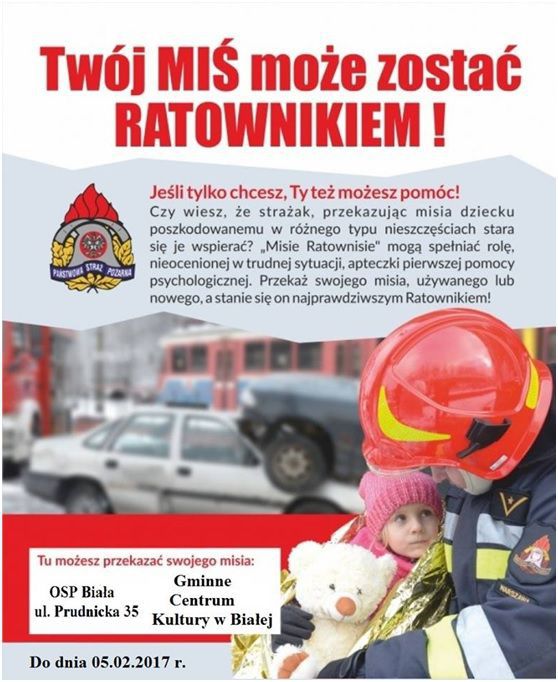 Twój MIŚ może zostać RATOWNIKIEM !

PAŃSTWOWA STRAŻ POŻARNA

Jeśli tylko chcesz, Ty też możesz pomóc!

Czy wiesz, że strażak, przekazując misia dziecku poszkodowanemu w różnego typu nieszczęściach stara się je wspierać? „Misie Ratownisie" mogą spełniać rolę, nieocenionej w trudnej sytuacji, apteczki pierwszej pomocy psychologicznej. Przekaż swojego misia, używanego lub nowego, a stanie się on najprawdziwszym Ratownikiem!

Tu możesz przekazać swojego misia:

OSP Biała
ul. Prudnicka 35

Gminne
Centrum
Kultury w Białej

Do dnia 05.02.2017 r.